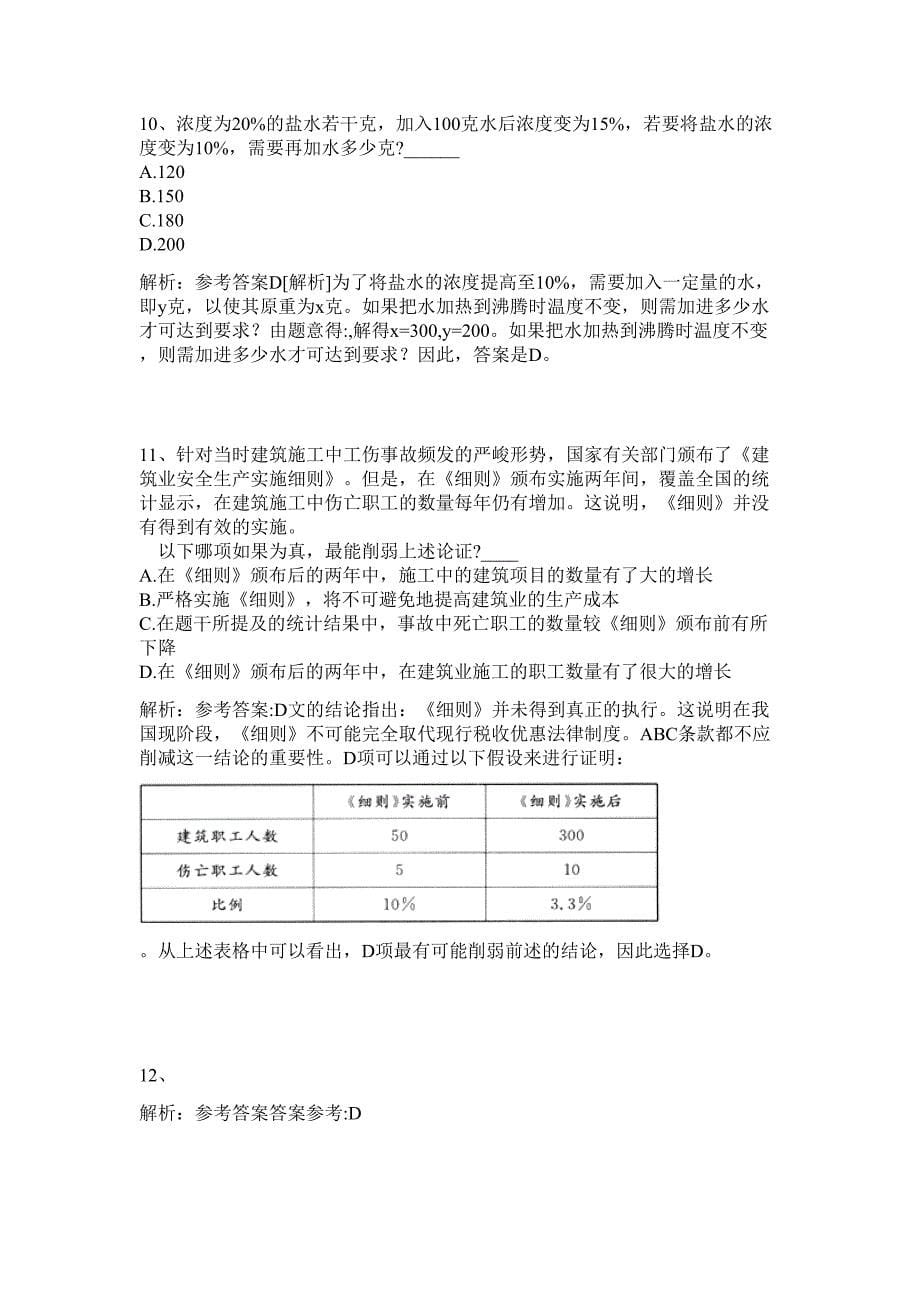 10、浓度为20%的盐水若干克，加入100克水后浓度变为15%，若要将盐水的浓度变为10%，需要再加水多少克?______
A.120
B.150
C.180
D.200

解析：参考答案D[解析]为了将盐水的浓度提高至10%，需要加入一定量的水，即y克，以使其原重为x克。如果把水加热到沸腾时温度不变，则需加进多少水才可达到要求？由题意得:,解得x=300,y=200。如果把水加热到沸腾时温度不变，则需加进多少水才可达到要求？因此，答案是D。

11、针对当时建筑施工中工伤事故频发的严峻形势，国家有关部门颁布了《建筑业安全生产实施细则》。但是，在《细则》颁布实施两年间，覆盖全国的统计显示，在建筑施工中伤亡职工的数量每年仍有增加。这说明，《细则》并没有得到有效的实施。

以下哪项如果为真，最能削弱上述论证?____
A.在《细则》颁布后的两年中，施工中的建筑项目的数量有了大的增长
B.严格实施《细则》，将不可避免地提高建筑业的生产成本
C.在题干所提及的统计结果中，事故中死亡职工的数量较《细则》颁布前有所下降
D.在《细则》颁布后的两年中，在建筑业施工的职工数量有了很大的增长

解析：参考答案:D文的结论指出：《细则》并未得到真正的执行。这说明在我国现阶段，《细则》不可能完全取代现行税收优惠法律制度。ABC条款都不应削减这一结论的重要性。D项可以通过以下假设来进行证明：

| | 《细则》实施前 | 《细则》实施后 |
|---|---|---|
| 建筑职工人数 | 50 | 300 |
| 伤亡职工人数 | 5 | 10 |
| 比例 | 10% | 3.3% |

。从上述表格中可以看出，D项最有可能削弱前述的结论，因此选择D。

12、

解析：参考答案答案参考:D